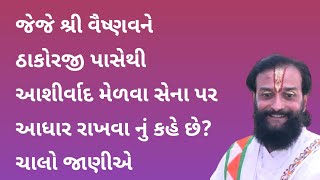 જેજે શ્રી વૈષ્ણવને ઠાકોરજી પાસેથી આશીર્વાદ મેળવા સેના પર આધાર રાખવા નું કહે છે? ચાલો જાણીએ